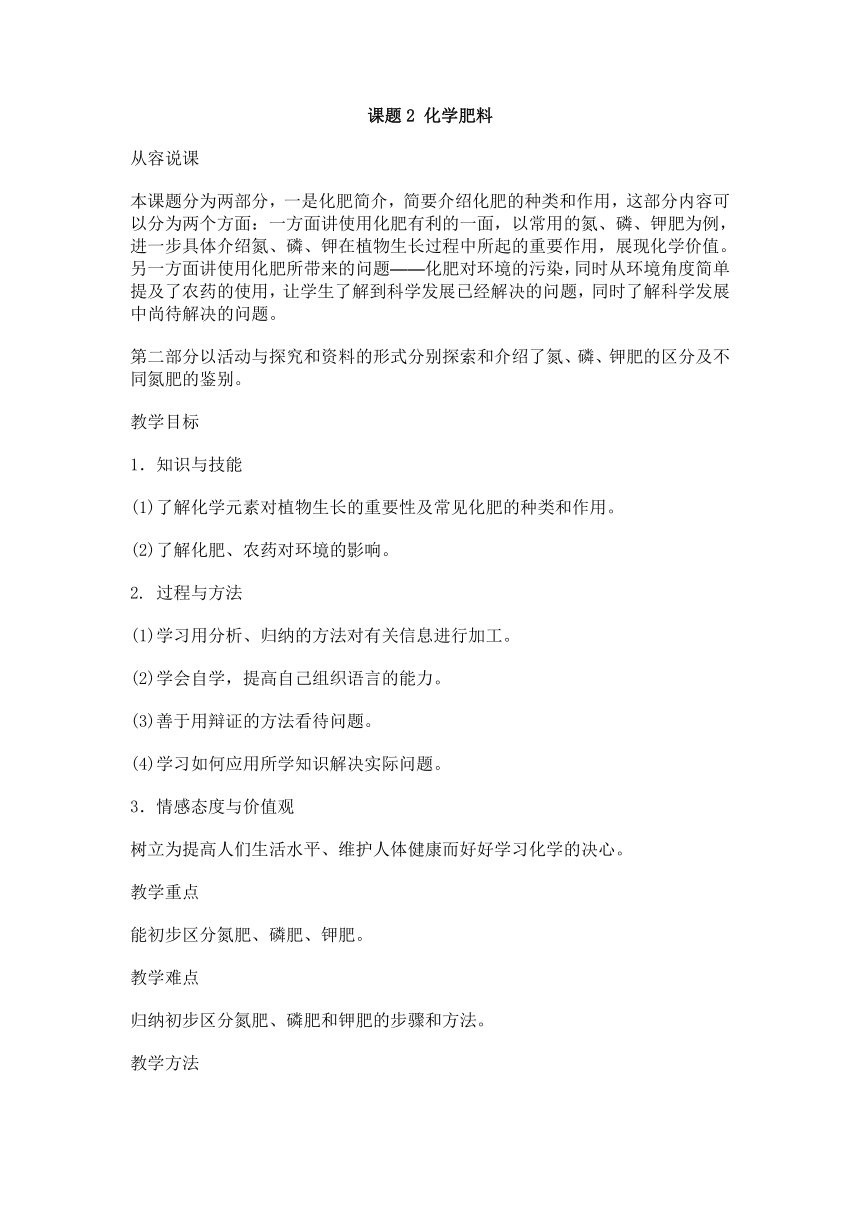 课题 2 化学肥料

从容说课

本课题分为两部分，一是化肥简介，简要介绍化肥的种类和作用，这部分内容可以分为两个方面：一方面讲使用化肥有利的一面，以常用的氮、磷、钾肥为例，进一步具体介绍氮、磷、钾在植物生长过程中所起的重要作用，展现化学价值。另一方面讲使用化肥所带来的问题——化肥对环境的污染，同时从环境角度简单提及了农药的使用，让学生了解到科学发展已经解决的问题，同时了解科学发展中尚待解决的问题。

第二部分以活动与探究和资料的形式分别探索和介绍了氮、磷、钾肥的区分及不同氮肥的鉴别。

教学目标

1．知识与技能

(1)了解化学元素对植物生长的重要性及常见化肥的种类和作用。

(2)了解化肥、农药对环境的影响。

2. 过程与方法

(1)学习用分析、归纳的方法对有关信息进行加工。

(2)学会自学，提高自己组织语言的能力。

(3)善于用辩证的方法看待问题。

(4)学习如何应用所学知识解决实际问题。

3．情感态度与价值观

树立为提高人们生活水平、维护人体健康而好好学习化学的决心。

教学重点

能初步区分氮肥、磷肥、钾肥。

教学难点

归纳初步区分氮肥、磷肥和钾肥的步骤和方法。

教学方法